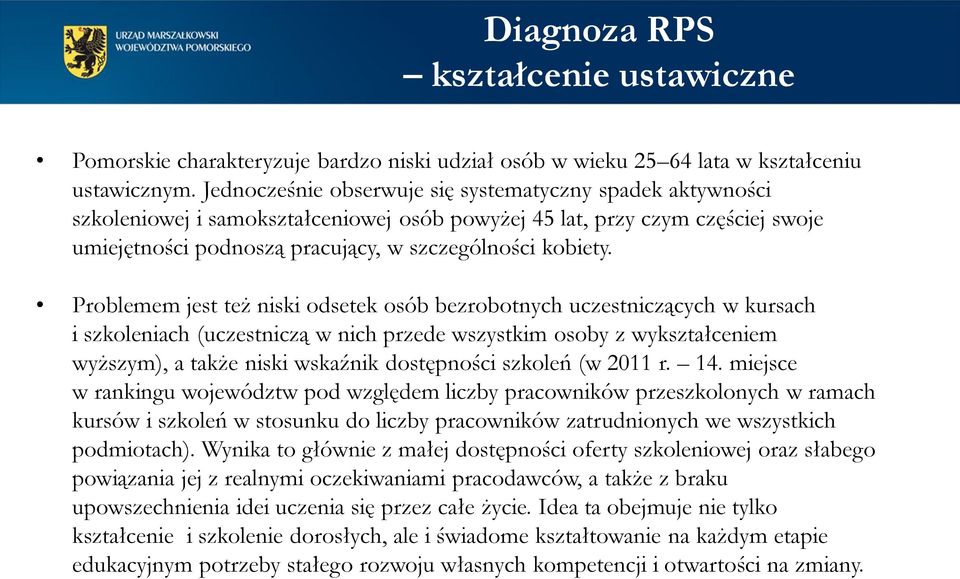 URZĄD MARSZAŁKOWSKI WOJEWÓDZTWA POMORSKIEGO

Diagnoza RPS
– kształcenie ustawiczne

• Pomorskie charakteryzuje bardzo niski udział osób w wieku 25–64 lata w kształceniu ustawicznym. Jednocześnie obserwuje się systematyczny spadek aktywności szkoleniowej i samokształceniowej osób powyżej 45 lat, przy czym częściej swoje umiejętności podnoszą pracujący, w szczególności kobiety.

• Problemem jest też niski odsetek osób bezrobotnych uczestniczących w kursach i szkoleniach (uczestniczą w nich przede wszystkim osoby z wykształceniem wyższym), a także niski wskaźnik dostępności szkoleń (w 2011 r. – 14. miejsce w rankingu województw pod względem liczby pracowników przeszkolonych w ramach kursów i szkoleń w stosunku do liczby pracowników zatrudnionych we wszystkich podmiotach). Wynika to głównie z małej dostępności oferty szkoleniowej oraz słabego powiązania jej z realnymi oczekiwaniami pracodawców, a także z braku upowszechnienia idei uczenia się przez całe życie. Idea ta obejmuje nie tylko kształcenie i szkolenie dorosłych, ale i świadome kształtowanie na każdym etapie edukacyjnym potrzeby stałego rozwoju własnych kompetencji i otwartości na zmiany.